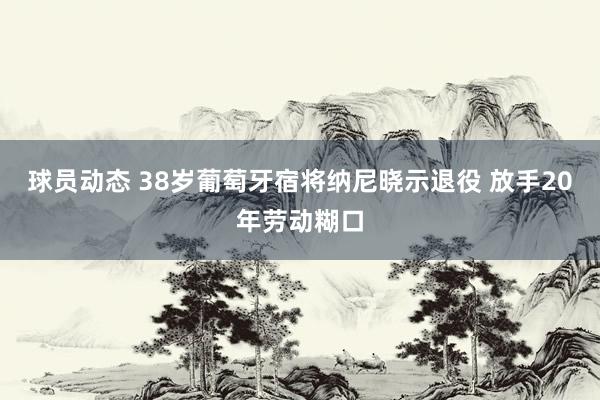 球员动态 38岁葡萄牙宿将纳尼晓示退役 放手20年劳动糊口